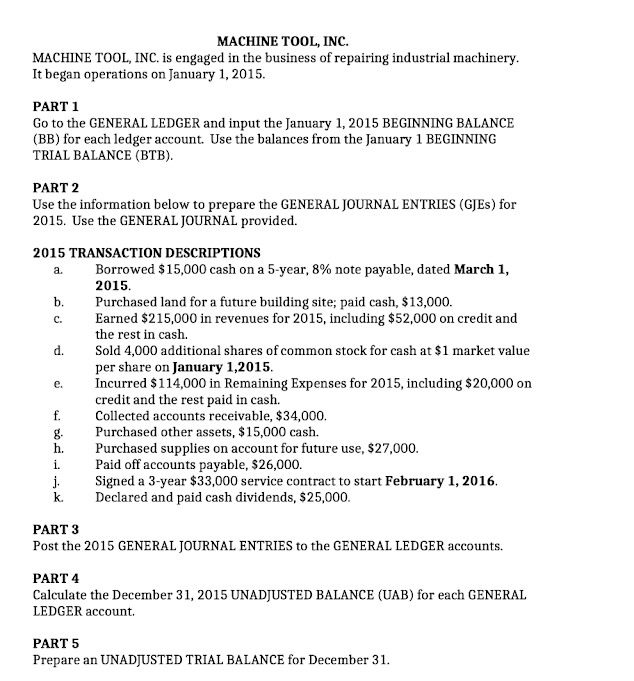 MACHINE TOOL, INC.

MACHINE TOOL, INC. is engaged in the business of repairing industrial machinery. It began operations on January 1, 2015.

PART 1
Go to the GENERAL LEDGER and input the January 1, 2015 BEGINNING BALANCE (BB) for each ledger account. Use the balances from the January 1 BEGINNING TRIAL BALANCE (BTB).

PART 2
Use the information below to prepare the GENERAL JOURNAL ENTRIES (GJEs) for 2015. Use the GENERAL JOURNAL provided.

2015 TRANSACTION DESCRIPTIONS
a. Borrowed $15,000 cash on a 5-year, 8% note payable, dated March 1, 2015.
b. Purchased land for a future building site; paid cash, $13,000.
c. Earned $215,000 in revenues for 2015, including $52,000 on credit and the rest in cash.
d. Sold 4,000 additional shares of common stock for cash at $1 market value per share on January 1,2015.
e. Incurred $114,000 in Remaining Expenses for 2015, including $20,000 on credit and the rest paid in cash.
f. Collected accounts receivable, $34,000.
g. Purchased other assets, $15,000 cash.
h. Purchased supplies on account for future use, $27,000.
i. Paid off accounts payable, $26,000.
j. Signed a 3-year $33,000 service contract to start February 1, 2016.
k. Declared and paid cash dividends, $25,000.

PART 3
Post the 2015 GENERAL JOURNAL ENTRIES to the GENERAL LEDGER accounts.

PART 4
Calculate the December 31, 2015 UNADJUSTED BALANCE (UAB) for each GENERAL LEDGER account.

PART 5
Prepare an UNADJUSTED TRIAL BALANCE for December 31.